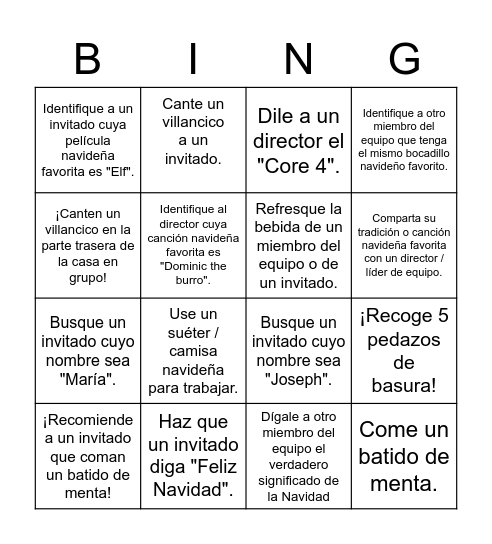 | B | I | N | G |
|---|---|---|---|
| Identifique a un invitado cuya película navideña favorita es "Elf". | Cante un villancico a un invitado. | Dile a un director el "Core 4". | Identifique a otro miembro del equipo que tenga el mismo bocadillo navideño favorito. |
| ¡Canten un villancico en la parte trasera de la casa en grupo! | Identifique al director cuya canción navideña favorita es "Dominic the burro". | Refresque la bebida de un miembro del equipo o de un invitado. | Comparta su tradición o canción navideña favorita con un director / líder de equipo. |
| Busque un invitado cuyo nombre sea "María". | Use un suéter / camisa navideña para trabajar. | Busque un invitado cuyo nombre sea "Joseph". | ¡Recoge 5 pedazos de basura! |
| ¡Recomiende a un invitado que coman un batido de menta! | Haz que un invitado diga "Feliz Navidad". | Dígale a otro miembro del equipo el verdadero significado de la Navidad | Come un batido de menta. |